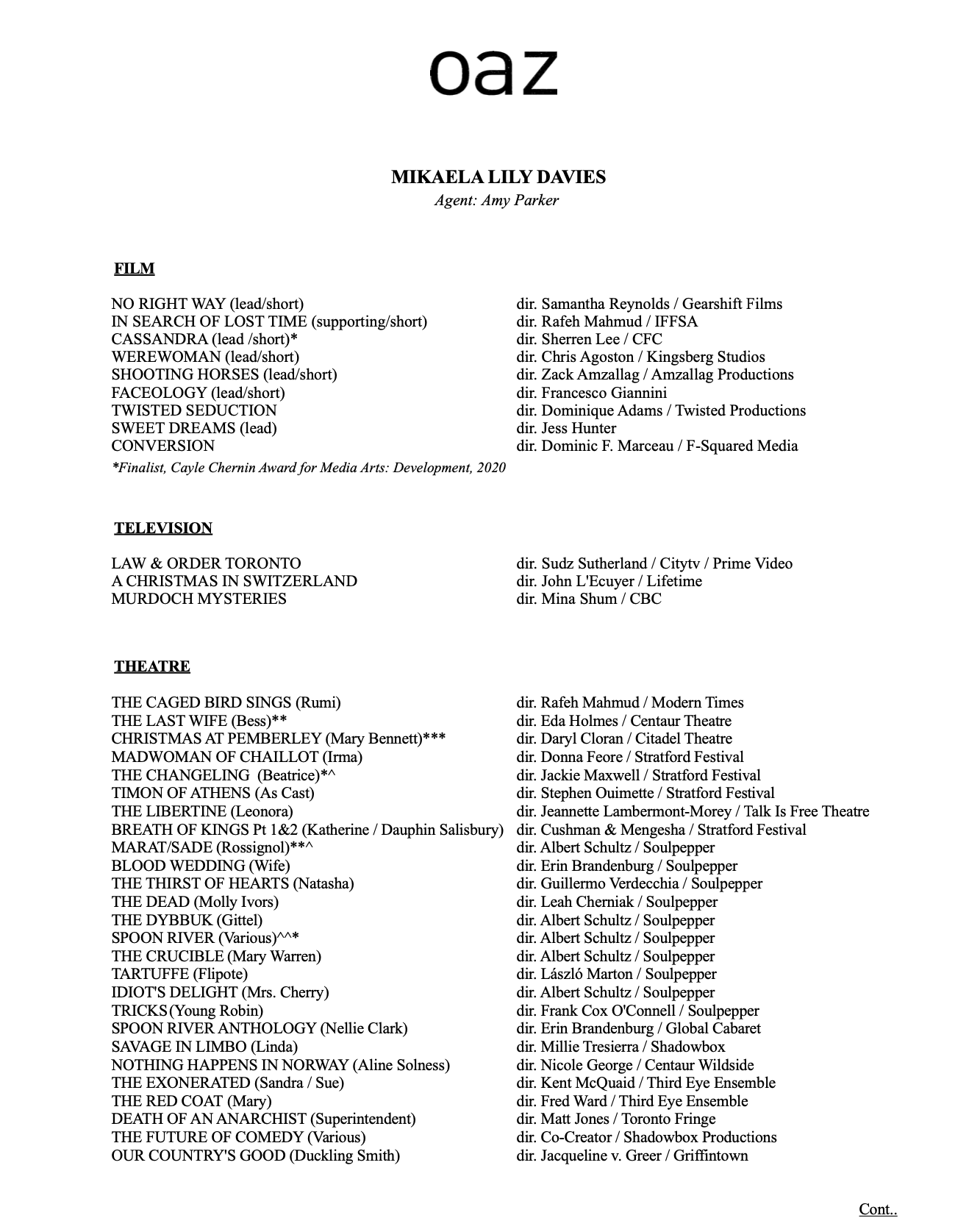 oaz

MIKAELA LILY DAVIES
Agent: Amy Parker

FILM

| | |
|---|---|
| NO RIGHT WAY (lead/short) | dir. Samantha Reynolds / Gearshift Films |
| IN SEARCH OF LOST TIME (supporting/short) | dir. Rafeh Mahmud / IFFSA |
| CASSANDRA (lead /short)* | dir. Sherren Lee / CFC |
| WEREWOMAN (lead/short) | dir. Chris Agoston / Kingsberg Studios |
| SHOOTING HORSES (lead/short) | dir. Zack Amzallag / Amzallag Productions |
| FACEOLOGY (lead/short) | dir. Francesco Giannini |
| TWISTED SEDUCTION | dir. Dominique Adams / Twisted Productions |
| SWEET DREAMS (lead) | dir. Jess Hunter |
| CONVERSION | dir. Dominic F. Marceau / F-Squared Media |

*Finalist, Cayle Chernin Award for Media Arts: Development, 2020

TELEVISION

| | |
|---|---|
| LAW & ORDER TORONTO | dir. Sudz Sutherland / Citytv / Prime Video |
| A CHRISTMAS IN SWITZERLAND | dir. John L'Ecuyer / Lifetime |
| MURDOCH MYSTERIES | dir. Mina Shum / CBC |

THEATRE

| | |
|---|---|
| THE CAGED BIRD SINGS (Rumi) | dir. Rafeh Mahmud / Modern Times |
| THE LAST WIFE (Bess)** | dir. Eda Holmes / Centaur Theatre |
| CHRISTMAS AT PEMBERLEY (Mary Bennett)*** | dir. Daryl Cloran / Citadel Theatre |
| MADWOMAN OF CHAILLOT (Irma) | dir. Donna Feore / Stratford Festival |
| THE CHANGELING (Beatrice)*^ | dir. Jackie Maxwell / Stratford Festival |
| TIMON OF ATHENS (As Cast) | dir. Stephen Ouimette / Stratford Festival |
| THE LIBERTINE (Leonora) | dir. Jeannette Lambermont-Morey / Talk Is Free Theatre |
| BREATH OF KINGS Pt 1&2 (Katherine / Dauphin Salisbury) | dir. Cushman & Mengesha / Stratford Festival |
| MARAT/SADE (Rossignol)**^ | dir. Albert Schultz / Soulpepper |
| BLOOD WEDDING (Wife) | dir. Erin Brandenburg / Soulpepper |
| THE THIRST OF HEARTS (Natasha) | dir. Guillermo Verdecchia / Soulpepper |
| THE DEAD (Molly Ivors) | dir. Leah Cherniak / Soulpepper |
| THE DYBBUK (Gittel) | dir. Albert Schultz / Soulpepper |
| SPOON RIVER (Various)^^* | dir. Albert Schultz / Soulpepper |
| THE CRUCIBLE (Mary Warren) | dir. Albert Schultz / Soulpepper |
| TARTUFFE (Flipote) | dir. László Marton / Soulpepper |
| IDIOT'S DELIGHT (Mrs. Cherry) | dir. Albert Schultz / Soulpepper |
| TRICKS(Young Robin) | dir. Frank Cox O'Connell / Soulpepper |
| SPOON RIVER ANTHOLOGY (Nellie Clark) | dir. Erin Brandenburg / Global Cabaret |
| SAVAGE IN LIMBO (Linda) | dir. Millie Tresierra / Shadowbox |
| NOTHING HAPPENS IN NORWAY (Aline Solness) | dir. Nicole George / Centaur Wildside |
| THE EXONERATED (Sandra / Sue) | dir. Kent McQuaid / Third Eye Ensemble |
| THE RED COAT (Mary) | dir. Fred Ward / Third Eye Ensemble |
| DEATH OF AN ANARCHIST (Superintendent) | dir. Matt Jones / Toronto Fringe |
| THE FUTURE OF COMEDY (Various) | dir. Co-Creator / Shadowbox Productions |
| OUR COUNTRY'S GOOD (Duckling Smith) | dir. Jacqueline v. Greer / Griffintown |

Cont..